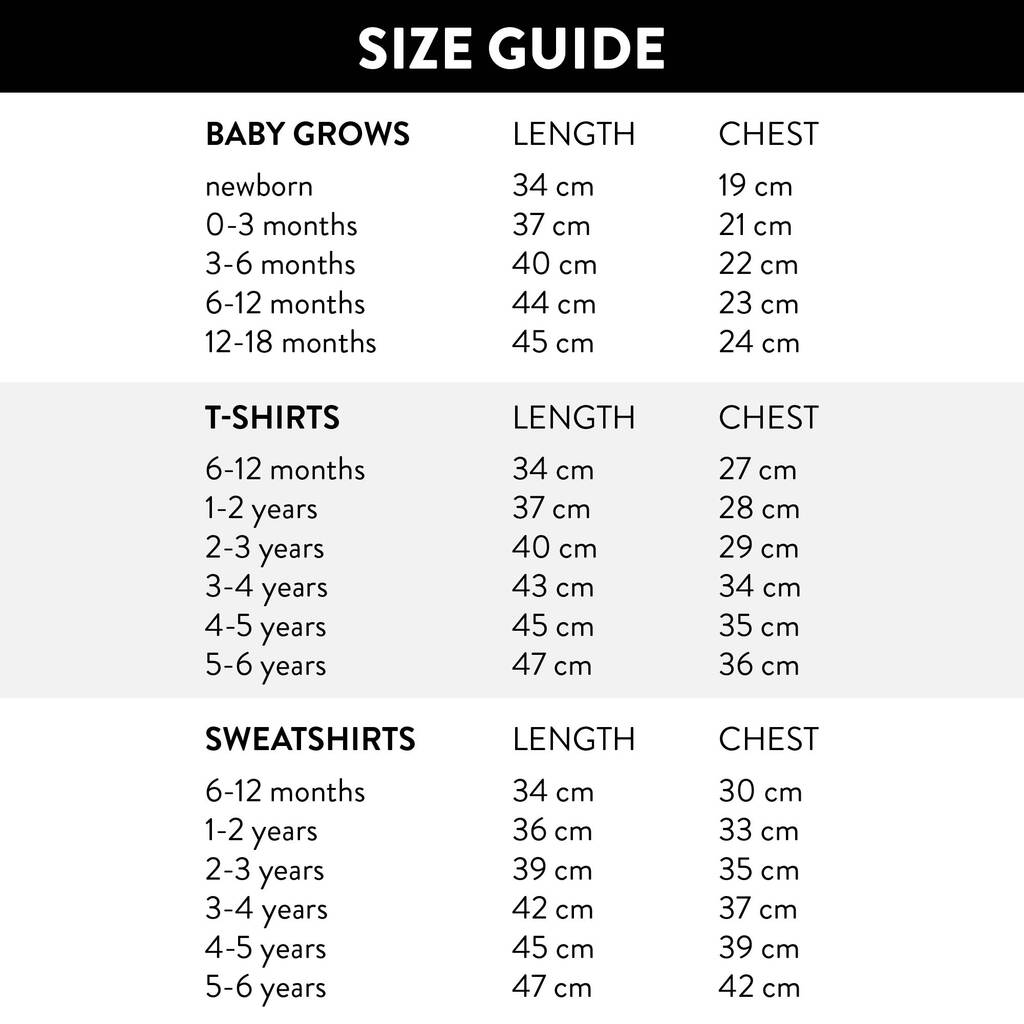 SIZE GUIDE

| BABY GROWS | LENGTH | CHEST |
|---|---|---|
| newborn | 34 cm | 19 cm |
| 0-3 months | 37 cm | 21 cm |
| 3-6 months | 40 cm | 22 cm |
| 6-12 months | 44 cm | 23 cm |
| 12-18 months | 45 cm | 24 cm |

| T-SHIRTS | LENGTH | CHEST |
|---|---|---|
| 6-12 months | 34 cm | 27 cm |
| 1-2 years | 37 cm | 28 cm |
| 2-3 years | 40 cm | 29 cm |
| 3-4 years | 43 cm | 34 cm |
| 4-5 years | 45 cm | 35 cm |
| 5-6 years | 47 cm | 36 cm |

| SWEATSHIRTS | LENGTH | CHEST |
|---|---|---|
| 6-12 months | 34 cm | 30 cm |
| 1-2 years | 36 cm | 33 cm |
| 2-3 years | 39 cm | 35 cm |
| 3-4 years | 42 cm | 37 cm |
| 4-5 years | 45 cm | 39 cm |
| 5-6 years | 47 cm | 42 cm |